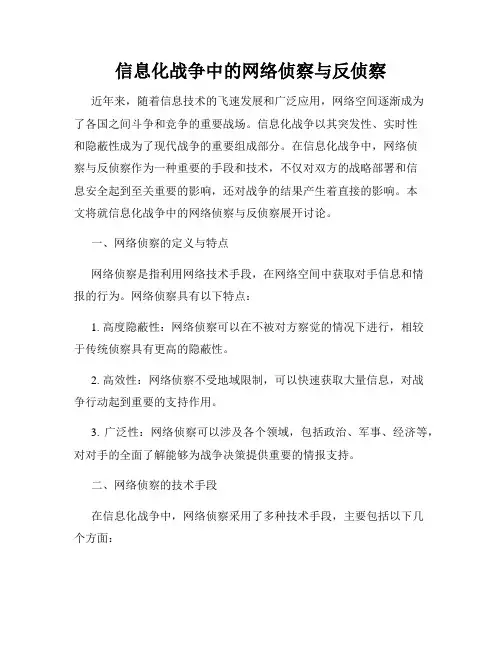 信息化战争中的网络侦察与反侦察

近年来，随着信息技术的飞速发展和广泛应用，网络空间逐渐成为了各国之间斗争和竞争的重要战场。信息化战争以其突发性、实时性和隐蔽性成为了现代战争的重要组成部分。在信息化战争中，网络侦察与反侦察作为一种重要的手段和技术，不仅对双方的战略部署和信息安全起到至关重要的影响，还对战争的结果产生着直接的影响。本文将就信息化战争中的网络侦察与反侦察展开讨论。

一、网络侦察的定义与特点

网络侦察是指利用网络技术手段，在网络空间中获取对手信息和情报的行为。网络侦察具有以下特点：

1. 高度隐蔽性：网络侦察可以在不被对方察觉的情况下进行，相较于传统侦察具有更高的隐蔽性。

2. 高效性：网络侦察不受地域限制，可以快速获取大量信息，对战争行动起到重要的支持作用。

3. 广泛性：网络侦察可以涉及各个领域，包括政治、军事、经济等，对对手的全面了解能够为战争决策提供重要的情报支持。

二、网络侦察的技术手段

在信息化战争中，网络侦察采用了多种技术手段，主要包括以下几个方面：